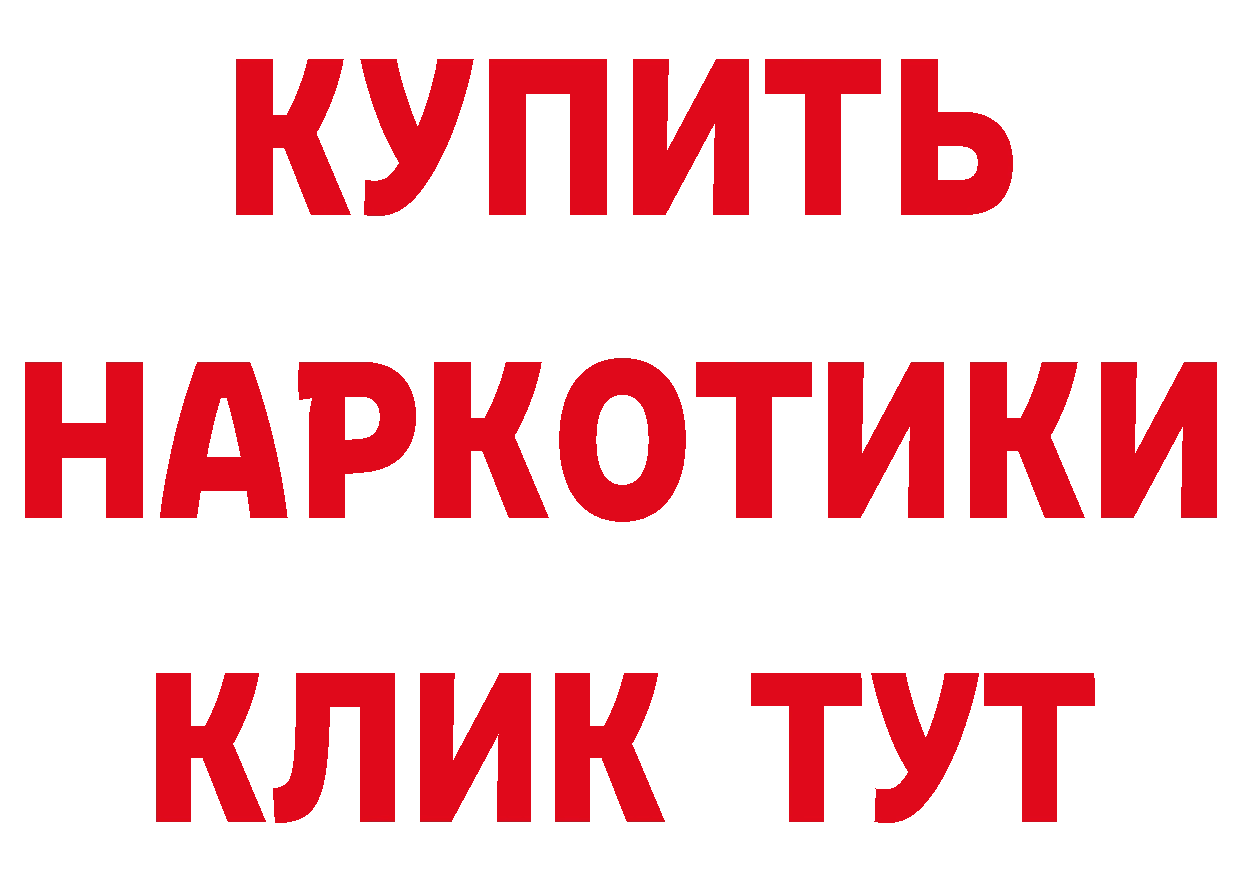 КУПИТЬ НАРКОТИКИ КЛИК ТУТ